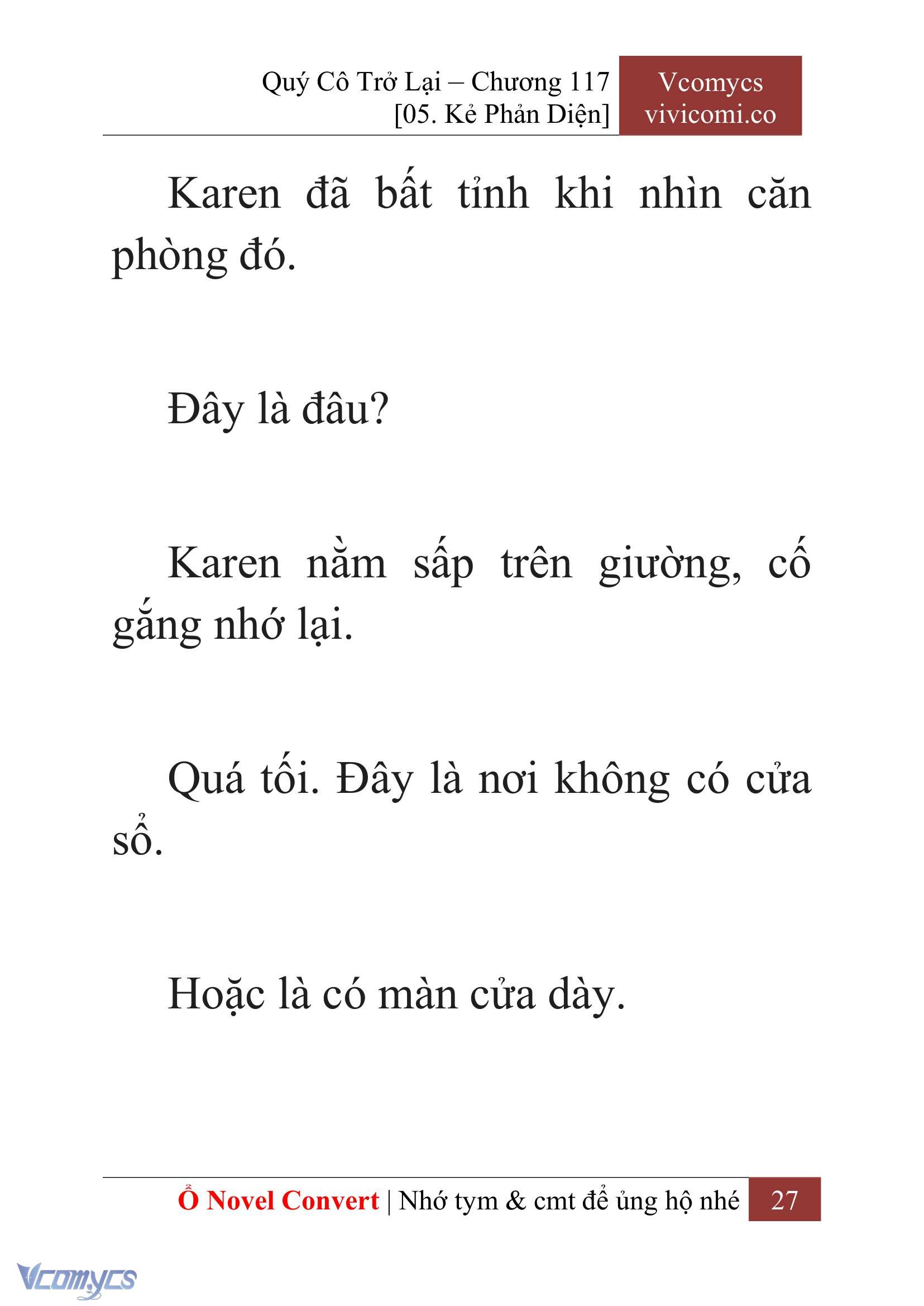 Quý Cô Trở Lại – Chương 117
[05. Kẻ Phản Diện]

Vcomycs
vivicomi.co

Karen đã bất tỉnh khi nhìn căn phòng đó.

Đây là đâu?

Karen nằm sấp trên giường, cố gắng nhớ lại.

Quá tối. Đây là nơi không có cửa sổ.

Hoặc là có màn cửa dày.

Ổ Novel Convert | Nhớ tym & cmt để ủng hộ nhé 27

Vcomycs